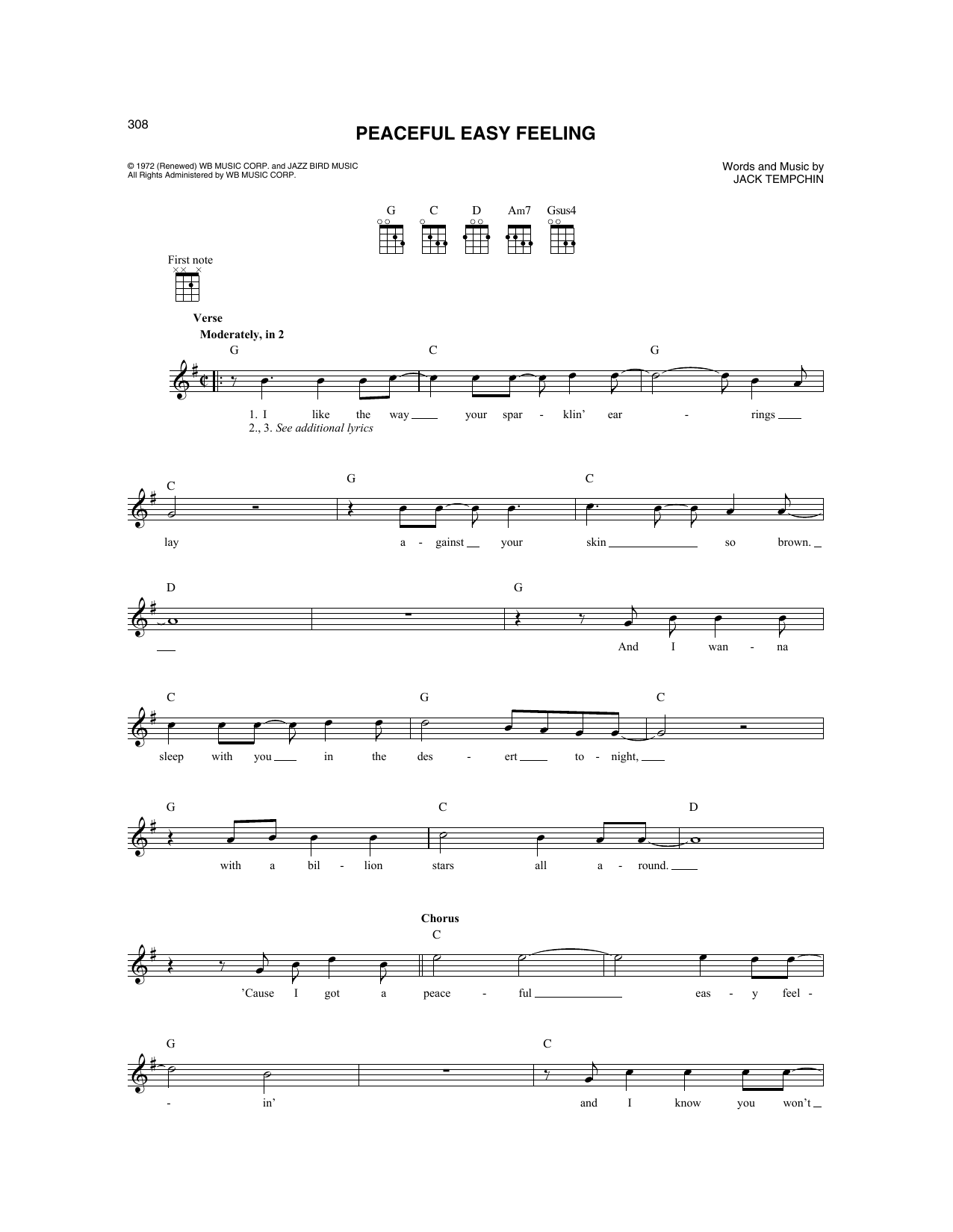 308

PEACEFUL EASY FEELING

© 1972 (Renewed) WB MUSIC CORP. and JAZZ BIRD MUSIC
All Rights Administered by WB MUSIC CORP.

Words and Music by
JACK TEMPCHIN

G C D Am7 Gsus4

First note

Verse
Moderately, in 2

G C G

1. I like the way ____ your spar - klin' ear - rings ____
2., 3. See additional lyrics

C G C

lay a - gainst ____ your skin ____ so brown. ____

D G

____ And I wan - na

C G C

sleep with you ____ in the des - ert ____ to - night, ____

G C D

with a bil - lion stars all a - round. ____

Chorus
C

'Cause I got a peace - ful ____ eas - y feel -

G C

- in' and I know you won't ____